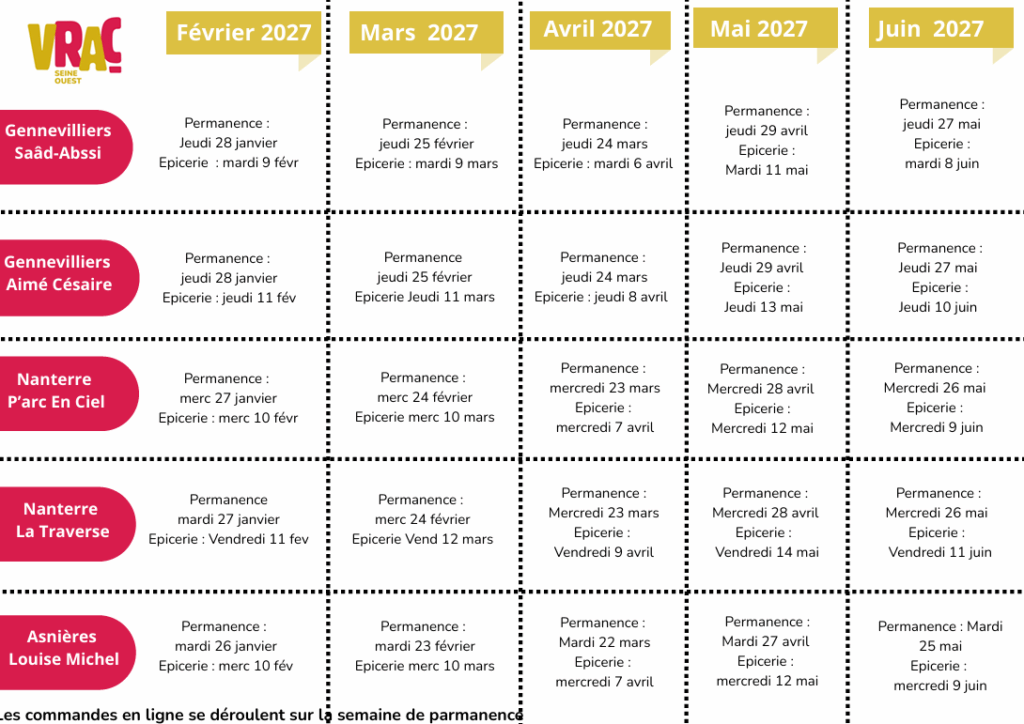 VRAC SEINE OUEST

| | Février 2027 | Mars 2027 | Avril 2027 | Mai 2027 | Juin 2027 |
|---|---|---|---|---|---|
| Gennevilliers Saâd-Abssi | Permanence : Jeudi 28 janvier Epicerie : mardi 9 févr | Permanence : jeudi 25 février Epicerie : mardi 9 mars | Permanence : jeudi 24 mars Epicerie : mardi 6 avril | Permanence : jeudi 29 avril Epicerie : Mardi 11 mai | Permanence : jeudi 27 mai Epicerie : mardi 8 juin |
| Gennevilliers Aimé Césaire | Permanence : jeudi 28 janvier Epicerie : jeudi 11 fév | Permanence jeudi 25 février Epicerie Jeudi 11 mars | Permanence : jeudi 24 mars Epicerie : jeudi 8 avril | Permanence : Jeudi 29 avril Epicerie : Jeudi 13 mai | Permanence : Jeudi 27 mai Epicerie : Jeudi 10 juin |
| Nanterre P'arc En Ciel | Permanence : merc 27 janvier Epicerie : merc 10 févr | Permanence : merc 24 février Epicerie merc 10 mars | Permanence : mercredi 23 mars Epicerie : mercredi 7 avril | Permanence : Mercredi 28 avril Epicerie : Mercredi 12 mai | Permanence : Mercredi 26 mai Epicerie : Mercredi 9 juin |
| Nanterre La Traverse | Permanence mardi 27 janvier Epicerie : Vendredi 11 fev | Permanence : merc 24 février Epicerie Vend 12 mars | Permanence : Mercredi 23 mars Epicerie : Vendredi 9 avril | Permanence : Mercredi 28 avril Epicerie : Vendredi 14 mai | Permanence : Mercredi 26 mai Epicerie : Vendredi 11 juin |
| Asnières Louise Michel | Permanence : mardi 26 janvier Epicerie : merc 10 fév | Permanence : mardi 23 février Epicerie merc 10 mars | Permanence : Mardi 22 mars Epicerie : mercredi 7 avril | Permanence : Mardi 27 avril Epicerie : mercredi 12 mai | Permanence : Mardi 25 mai Epicerie : mercredi 9 juin |

Les commandes en ligne se déroulent sur la semaine de parmanence